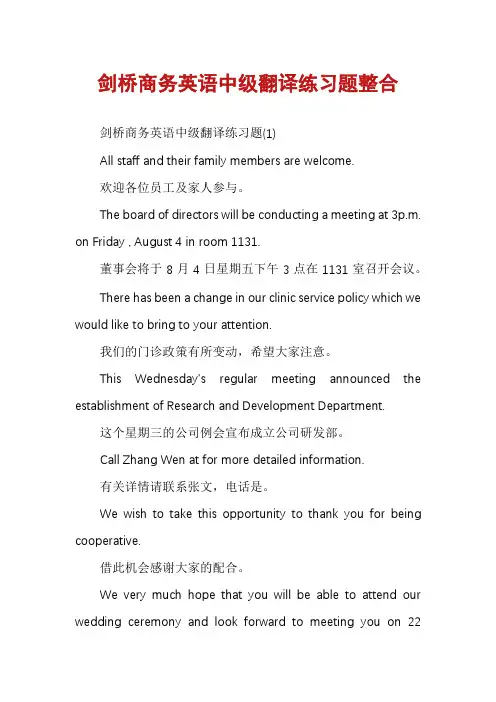 剑桥商务英语中级翻译练习题整合

剑桥商务英语中级翻译练习题(1)

All staff and their family members are welcome.

欢迎各位员工及家人参与。

The board of directors will be conducting a meeting at 3p.m. on Friday , August 4 in room 1131.

董事会将于 8 月 4 日星期五下午 3 点在 1131 室召开会议。

There has been a change in our clinic service policy which we would like to bring to your attention.

我们的门诊政策有所变动，希望大家注意。

This Wednesday's regular meeting announced the establishment of Research and Development Department.

这个星期三的公司例会宣布成立公司研发部。

Call Zhang Wen at for more detailed information.

有关详情请联系张文，电话是。

We wish to take this opportunity to thank you for being cooperative.

借此机会感谢大家的配合。

We very much hope that you will be able to attend our wedding ceremony and look forward to meeting you on 22